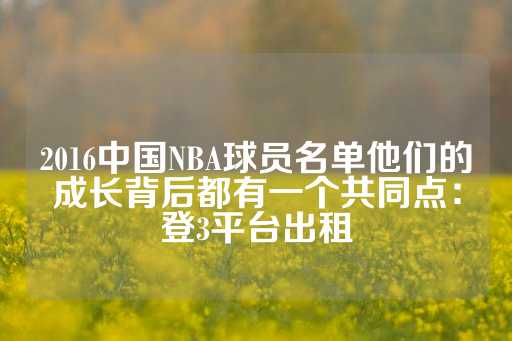 2016中国NBA球员名单他们的成长背后都有一个共同点：登3平台出租